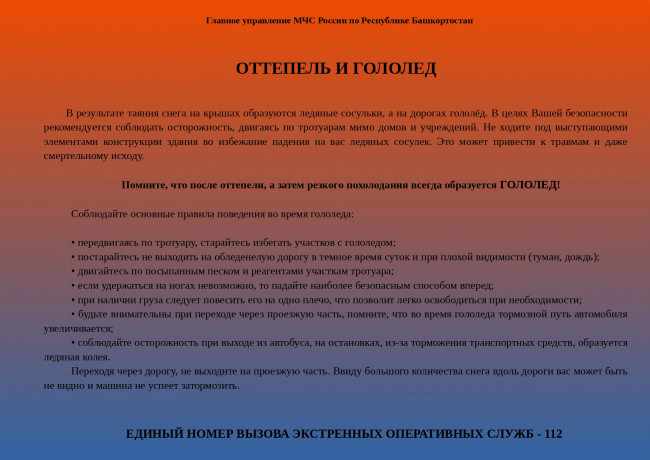 Главное управление МЧС России по Республике Башкортостан

ОТТЕПЕЛЬ И ГОЛОЛЕД

В результате таяния снега на крышах образуются ледяные сосульки, а на дорогах гололёд. В целях Вашей безопасности рекомендуется соблюдать осторожность, двигаясь по тротуарам мимо домов и учреждений. Не ходите под выступающими элементами конструкции здания во избежание падения на вас ледяных сосулек. Это может привести к травмам и даже смертельному исходу.

Помните, что после оттепели, а затем резкого похолодания всегда образуется ГОЛОЛЕД!

Соблюдайте основные правила поведения во время гололеда:

• передвигаясь по тротуару, старайтесь избегать участков с гололедом;
• постарайтесь не выходить на обледенелую дорогу в темное время суток и при плохой видимости (туман, дождь);
• двигайтесь по посыпанным песком и реагентами участкам тротуара;
• если удержаться на ногах невозможно, то падайте наиболее безопасным способом вперед;
• при наличии груза следует повесить его на одно плечо, что позволит легко освободиться при необходимости;
• будьте внимательны при переходе через проезжую часть, помните, что во время гололеда тормозной путь автомобиля увеличивается;
• соблюдайте осторожность при выходе из автобуса, на остановках, из-за торможения транспортных средств, образуется ледяная колея.
Переходя через дорогу, не выходите на проезжую часть. Ввиду большого количества снега вдоль дороги вас может быть не видно и машина не успеет затормозить.

ЕДИНЫЙ НОМЕР ВЫЗОВА ЭКСТРЕННЫХ ОПЕРАТИВНЫХ СЛУЖБ - 112